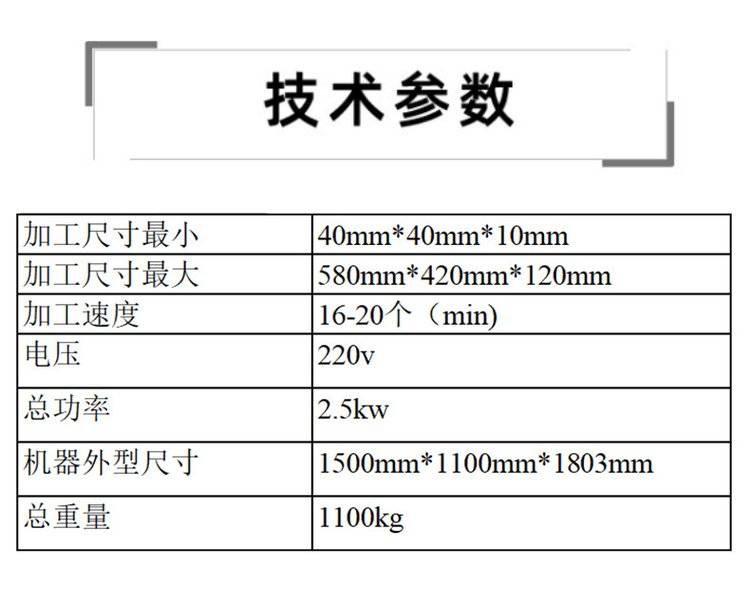 技术参数

| 加工尺寸最小 | 40mm*40mm*10mm |
|---|---|
| 加工尺寸最大 | 580mm*420mm*120mm |
| 加工速度 | 16-20个（min) |
| 电压 | 220v |
| 总功率 | 2.5kw |
| 机器外型尺寸 | 1500mm*1100mm*1803mm |
| 总重量 | 1100kg |